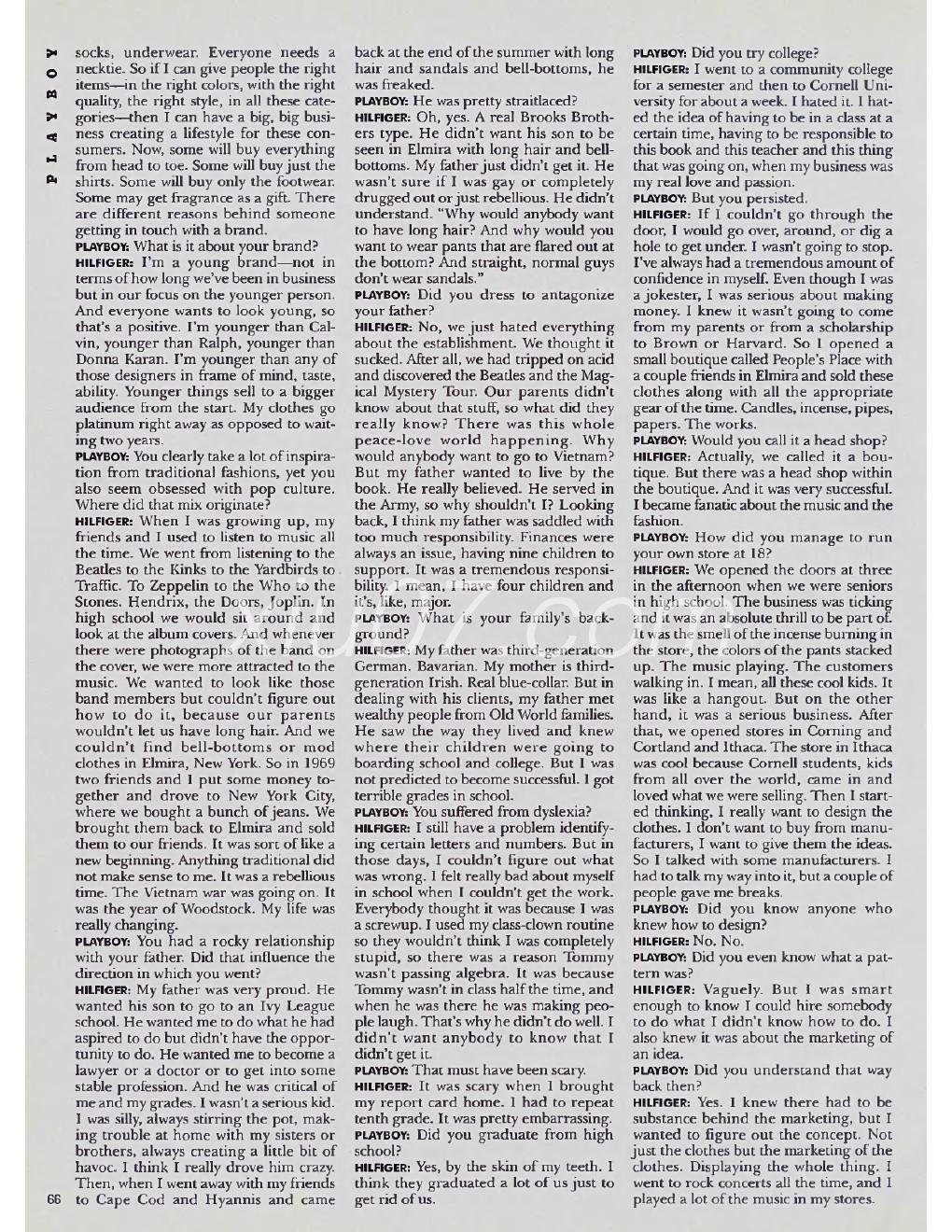 PLAYBOY

socks, underwear. Everyone needs a necktie. So if I can give people the right items—in the right colors, with the right quality, the right style, in all these categories—then I can have a big, big business creating a lifestyle for these consumers. Now, some will buy everything from head to toe. Some will buy just the shirts. Some will buy only the footwear. Some may get fragrance as a gift. There are different reasons behind someone getting in touch with a brand.

PLAYBOY: What is it about your brand?

HILFIGER: I'm a young brand—not in terms of how long we've been in business but in our focus on the younger person. And everyone wants to look young, so that's a positive. I'm younger than Calvin, younger than Ralph, younger than Donna Karan. I'm younger than any of those designers in frame of mind, taste, ability. Younger things sell to a bigger audience from the start. My clothes go platinum right away as opposed to waiting two years.

PLAYBOY: You clearly take a lot of inspiration from traditional fashions, yet you also seem obsessed with pop culture. Where did that mix originate?

HILFIGER: When I was growing up, my friends and I used to listen to music all the time. We went from listening to the Beatles to the Kinks to the Yardbirds to Traffic. To Zeppelin to the Who to the Stones. Hendrix, the Doors, Joplin. In high school we would sit around and look at the album covers. And whenever there were photographs of the band on the cover, we were more attracted to the music. We wanted to look like those band members but couldn't figure out how to do it, because our parents wouldn't let us have long hair. And we couldn't find bell-bottoms or mod clothes in Elmira, New York. So in 1969 two friends and I put some money together and drove to New York City, where we bought a bunch of jeans. We brought them back to Elmira and sold them to our friends. It was sort of like a new beginning. Anything traditional did not make sense to me. It was a rebellious time. The Vietnam war was going on. It was the year of Woodstock. My life was really changing.

PLAYBOY: You had a rocky relationship with your father. Did that influence the direction in which you went?

HILFIGER: My father was very proud. He wanted his son to go to an Ivy League school. He wanted me to do what he had aspired to do but didn't have the opportunity to do. He wanted me to become a lawyer or a doctor or to get into some stable profession. And he was critical of me and my grades. I wasn't a serious kid. I was silly, always stirring the pot, making trouble at home with my sisters or brothers, always creating a little bit of havoc. I think I really drove him crazy. Then, when I went away with my friends to Cape Cod and Hyannis and came back at the end of the summer with long hair and sandals and bell-bottoms, he was freaked.

PLAYBOY: He was pretty straitlaced?

HILFIGER: Oh, yes. A real Brooks Brothers type. He didn't want his son to be seen in Elmira with long hair and bell-bottoms. My father just didn't get it. He wasn't sure if I was gay or completely drugged out or just rebellious. He didn't understand. "Why would anybody want to have long hair? And why would you want to wear pants that are flared out at the bottom? And straight, normal guys don't wear sandals."

PLAYBOY: Did you dress to antagonize your father?

HILFIGER: No, we just hated everything about the establishment. We thought it sucked. After all, we had tripped on acid and discovered the Beatles and the Magical Mystery Tour. Our parents didn't know about that stuff, so what did they really know? There was this whole peace-love world happening. Why would anybody want to go to Vietnam? But my father wanted to live by the book. He really believed. He served in the Army, so why shouldn't I? Looking back, I think my father was saddled with too much responsibility. Finances were always an issue, having nine children to support. It was a tremendous responsibility. I mean, I have four children and it's, like, major.

PLAYBOY: What is your family's background?

HILFIGER: My father was third-generation German. Bavarian. My mother is third-generation Irish. Real blue-collar. But in dealing with his clients, my father met wealthy people from Old World families. He saw the way they lived and knew where their children were going to boarding school and college. But I was not predicted to become successful. I got terrible grades in school.

PLAYBOY: You suffered from dyslexia?

HILFIGER: I still have a problem identifying certain letters and numbers. But in those days, I couldn't figure out what was wrong. I felt really bad about myself in school when I couldn't get the work. Everybody thought it was because I was a screwup. I used my class-clown routine so they wouldn't think I was completely stupid, so there was a reason Tommy wasn't passing algebra. It was because Tommy wasn't in class half the time, and when he was there he was making people laugh. That's why he didn't do well. I didn't want anybody to know that I didn't get it.

PLAYBOY: That must have been scary.

HILFIGER: It was scary when I brought my report card home. I had to repeat tenth grade. It was pretty embarrassing.

PLAYBOY: Did you graduate from high school?

HILFIGER: Yes, by the skin of my teeth. I think they graduated a lot of us just to get rid of us.

PLAYBOY: Did you try college?

HILFIGER: I went to a community college for a semester and then to Cornell University for about a week. I hated it. I hated the idea of having to be in a class at a certain time, having to be responsible to this book and this teacher and this thing that was going on, when my business was my real love and passion.

PLAYBOY: But you persisted.

HILFIGER: If I couldn't go through the door, I would go over, around, or dig a hole to get under. I wasn't going to stop. I've always had a tremendous amount of confidence in myself. Even though I was a jokester, I was serious about making money. I knew it wasn't going to come from my parents or from a scholarship to Brown or Harvard. So I opened a small boutique called People's Place with a couple friends in Elmira and sold these clothes along with all the appropriate gear of the time. Candles, incense, pipes, papers. The works.

PLAYBOY: Would you call it a head shop?

HILFIGER: Actually, we called it a boutique. But there was a head shop within the boutique. And it was very successful. I became fanatic about the music and the fashion.

PLAYBOY: How did you manage to run your own store at 18?

HILFIGER: We opened the doors at three in the afternoon when we were seniors in high school. The business was ticking and it was an absolute thrill to be part of. It was the smell of the incense burning in the store, the colors of the pants stacked up. The music playing. The customers walking in. I mean, all these cool kids. It was like a hangout. But on the other hand, it was a serious business. After that, we opened stores in Corning and Cortland and Ithaca. The store in Ithaca was cool because Cornell students, kids from all over the world, came in and loved what we were selling. Then I started thinking, I really want to design the clothes. I don't want to buy from manufacturers, I want to give them the ideas. So I talked with some manufacturers. I had to talk my way into it, but a couple of people gave me breaks.

PLAYBOY: Did you know anyone who knew how to design?

HILFIGER: No. No.

PLAYBOY: Did you even know what a pattern was?

HILFIGER: Vaguely. But I was smart enough to know I could hire somebody to do what I didn't know how to do. I also knew it was about the marketing of an idea.

PLAYBOY: Did you understand that way back then?

HILFIGER: Yes. I knew there had to be substance behind the marketing, but I wanted to figure out the concept. Not just the clothes but the marketing of the clothes. Displaying the whole thing. I went to rock concerts all the time, and I played a lot of the music in my stores.

66